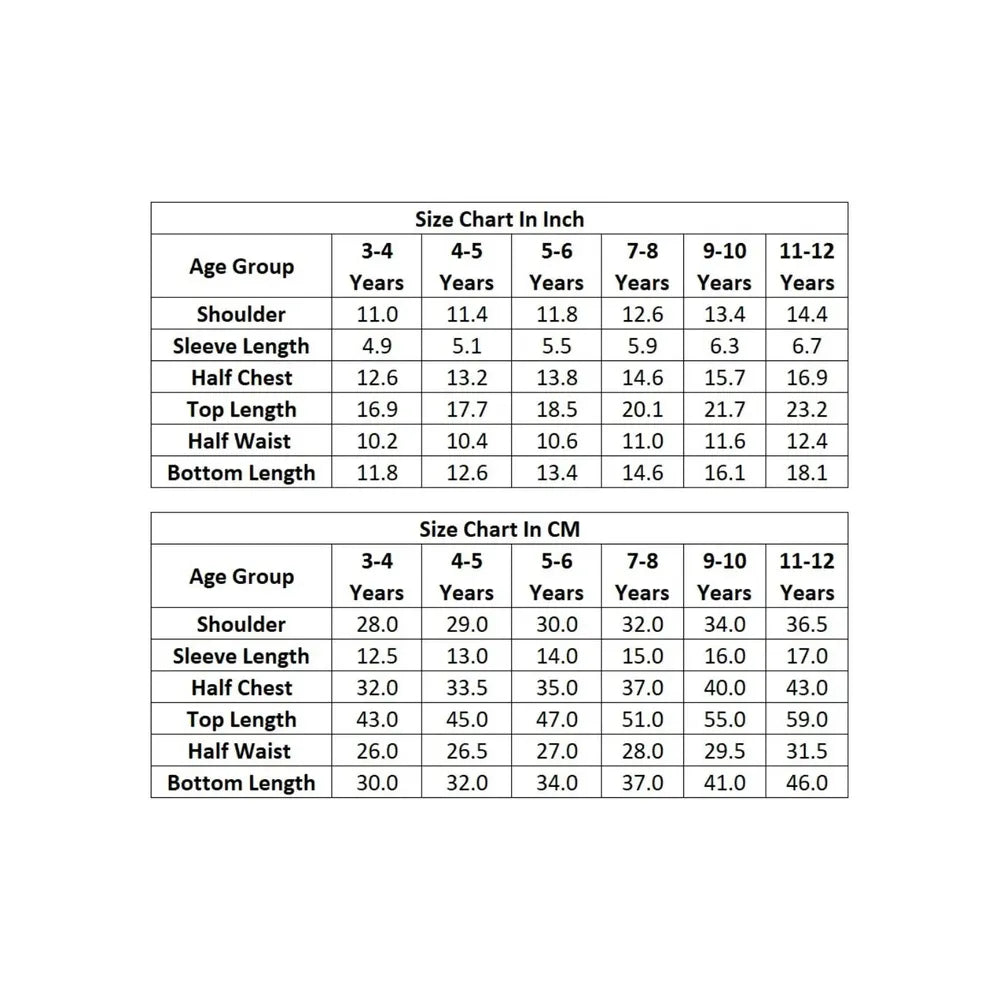 Size Chart In Inch

| Age Group | 3-4 Years | 4-5 Years | 5-6 Years | 7-8 Years | 9-10 Years | 11-12 Years |
|---|---|---|---|---|---|---|
| Shoulder | 11.0 | 11.4 | 11.8 | 12.6 | 13.4 | 14.4 |
| Sleeve Length | 4.9 | 5.1 | 5.5 | 5.9 | 6.3 | 6.7 |
| Half Chest | 12.6 | 13.2 | 13.8 | 14.6 | 15.7 | 16.9 |
| Top Length | 16.9 | 17.7 | 18.5 | 20.1 | 21.7 | 23.2 |
| Half Waist | 10.2 | 10.4 | 10.6 | 11.0 | 11.6 | 12.4 |
| Bottom Length | 11.8 | 12.6 | 13.4 | 14.6 | 16.1 | 18.1 |

Size Chart In CM

| Age Group | 3-4 Years | 4-5 Years | 5-6 Years | 7-8 Years | 9-10 Years | 11-12 Years |
|---|---|---|---|---|---|---|
| Shoulder | 28.0 | 29.0 | 30.0 | 32.0 | 34.0 | 36.5 |
| Sleeve Length | 12.5 | 13.0 | 14.0 | 15.0 | 16.0 | 17.0 |
| Half Chest | 32.0 | 33.5 | 35.0 | 37.0 | 40.0 | 43.0 |
| Top Length | 43.0 | 45.0 | 47.0 | 51.0 | 55.0 | 59.0 |
| Half Waist | 26.0 | 26.5 | 27.0 | 28.0 | 29.5 | 31.5 |
| Bottom Length | 30.0 | 32.0 | 34.0 | 37.0 | 41.0 | 46.0 |